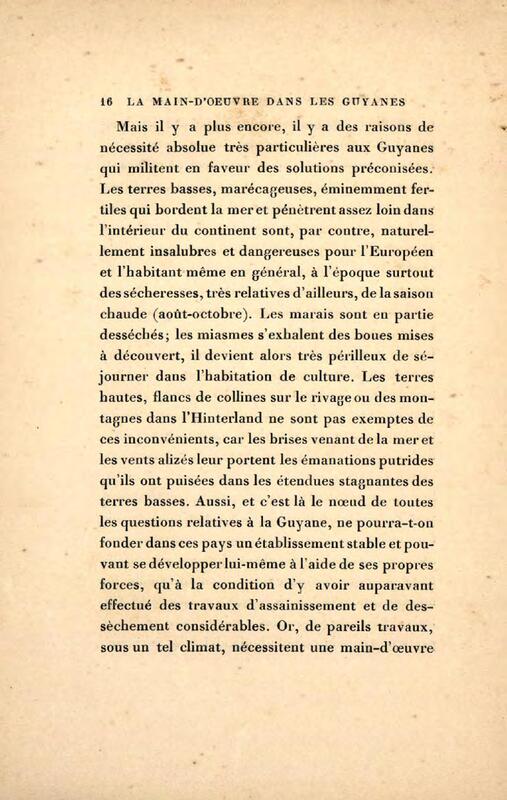 16 LA MAIN-D'OEUVRE DANS LES GUYANES

Mais il y a plus encore, il y a des raisons de nécessité absolue très particulières aux Guyanes qui militent en faveur des solutions préconisées. Les terres basses, marécageuses, éminemment fertiles qui bordent la mer et pénètrent assez loin dans l'intérieur du continent sont, par contre, naturellement insalubres et dangereuses pour l'Européen et l'habitant même en général, à l'époque surtout des sécheresses, très relatives d'ailleurs, de la saison chaude (août-octobre). Les marais sont en partie desséchés; les miasmes s'exhalent des boues mises à découvert, il devient alors très périlleux de séjourner dans l'habitation de culture. Les terres hautes, flancs de collines sur le rivage ou des montagnes dans l'Hinterland ne sont pas exemptes de ces inconvénients, car les brises venant de la mer et les vents alizés leur portent les émanations putrides qu'ils ont puisées dans les étendues stagnantes des terres basses. Aussi, et c'est là le nœud de toutes les questions relatives à la Guyane, ne pourra-t-on fonder dans ces pays un établissement stable et pouvant se développer lui-même à l'aide de ses propres forces, qu'à la condition d'y avoir auparavant effectué des travaux d'assainissement et de dessèchement considérables. Or, de pareils travaux, sous un tel climat, nécessitent une main-d'œuvre